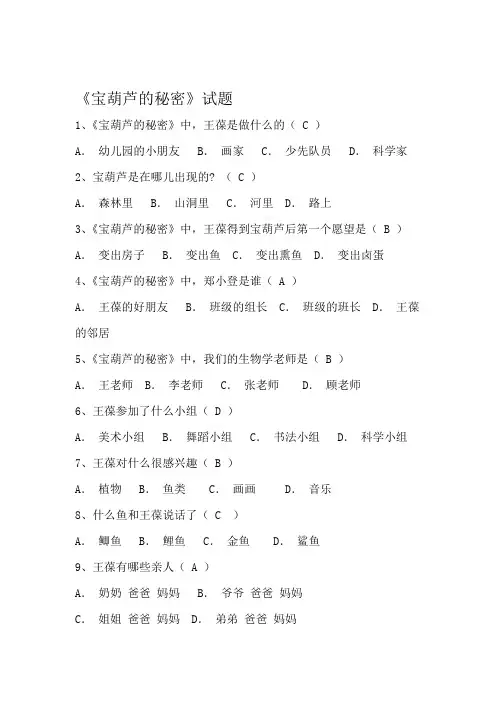 《宝葫芦的秘密》试题

1、《宝葫芦的秘密》中，王葆是做什么的（ C ）

A. 幼儿园的小朋友 B. 画家 C. 少先队员 D. 科学家

2、宝葫芦是在哪儿出现的？（ C ）

A. 森林里 B. 山洞里 C. 河里 D. 路上

3、《宝葫芦的秘密》中，王葆得到宝葫芦后第一个愿望是（ B ）

A. 变出房子 B. 变出鱼 C. 变出熏鱼 D. 变出卤蛋

4、《宝葫芦的秘密》中，郑小登是谁（ A ）

A. 王葆的好朋友 B. 班级的组长 C. 班级的班长 D. 王葆的邻居

5、《宝葫芦的秘密》中，我们的生物学老师是（ B ）

A. 王老师 B. 李老师 C. 张老师 D. 顾老师

6、王葆参加了什么小组（ D ）

A. 美术小组 B. 舞蹈小组 C. 书法小组 D. 科学小组

7、王葆对什么很感兴趣（ B ）

A. 植物 B. 鱼类 C. 画画 D. 音乐

8、什么鱼和王葆说话了（ C ）

A. 鲫鱼 B. 鲤鱼 C. 金鱼 D. 鲨鱼

9、王葆有哪些亲人（ A ）

A. 奶奶 爸爸 妈妈 B. 爷爷 爸爸 妈妈

C. 姐姐 爸爸 妈妈 D. 弟弟 爸爸 妈妈